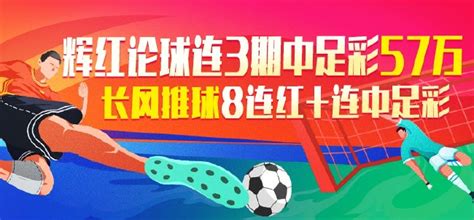 辉红论球连3期中足彩57万
长风推球8连红+连中足彩